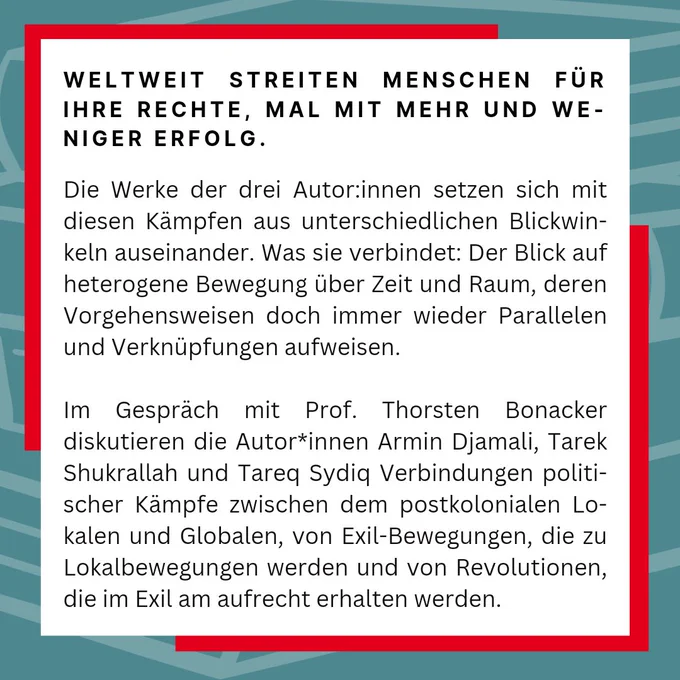 WELTWEIT STREITEN MENSCHEN FÜR IHRE RECHTE, MAL MIT MEHR UND WENIGER ERFOLG.

Die Werke der drei Autor:innen setzen sich mit diesen Kämpfen aus unterschiedlichen Blickwinkeln auseinander. Was sie verbindet: Der Blick auf heterogene Bewegung über Zeit und Raum, deren Vorgehensweisen doch immer wieder Parallelen und Verknüpfungen aufweisen.

Im Gespräch mit Prof. Thorsten Bonacker diskutieren die Autor*innen Armin Djamali, Tarek Shukrallah und Tareq Sydiq Verbindungen politischer Kämpfe zwischen dem postkolonialen Lokalen und Globalen, von Exil-Bewegungen, die zu Lokalbewegungen werden und von Revolutionen, die im Exil am aufrecht erhalten werden.